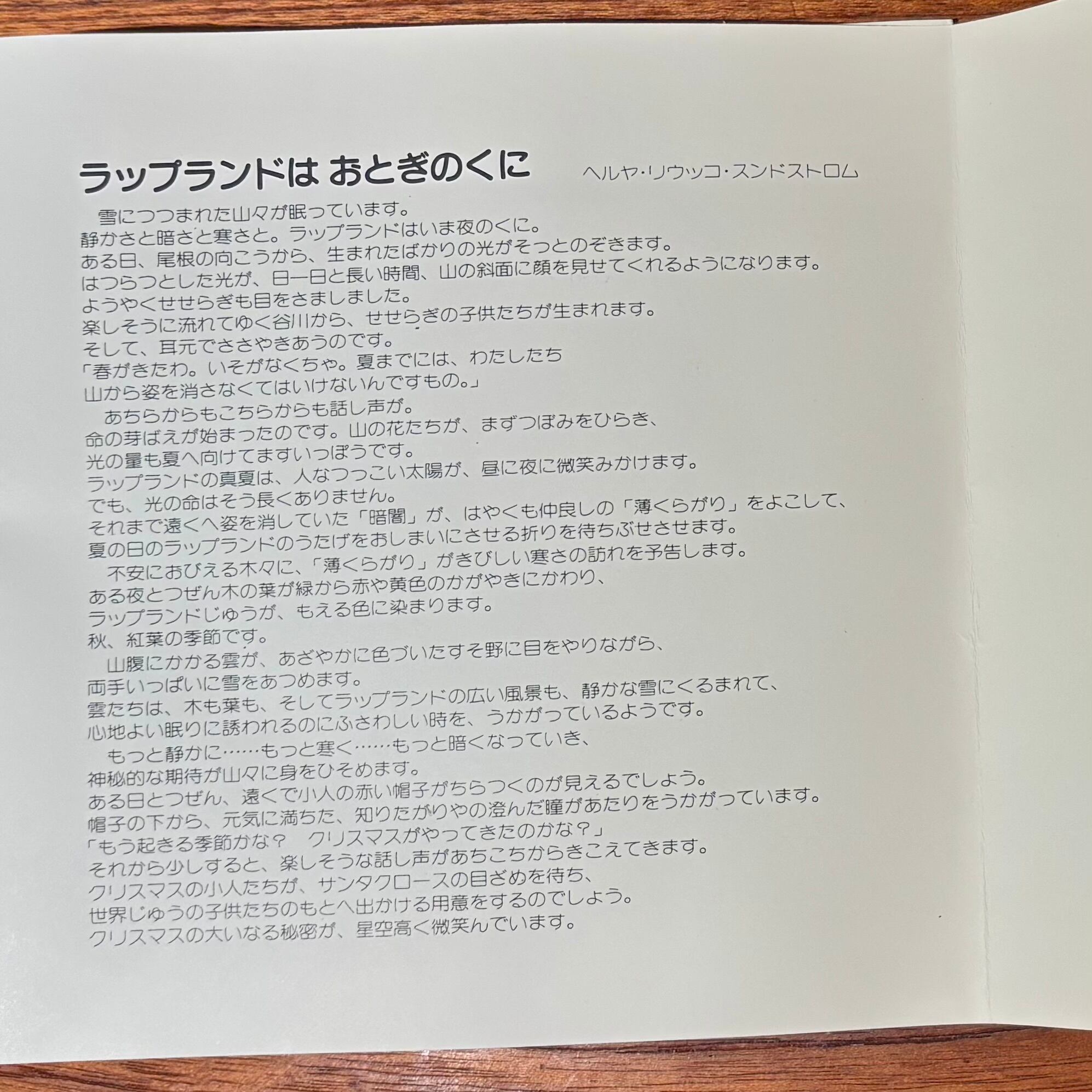 ラップランドは おとぎのくに ヘルヤ・リウッコ・スンドストロム

雪につつまれた山々が眠っています。
静かさと暗さと寒さと。ラップランドはいま夜のくに。
ある日、尾根の向こうから、生まれたばかりの光がそっとのぞきます。
はつらつとした光が、日一日と長い時間、山の斜面に顔を見せてくれるようになります。
ようやくせせらぎも目をさましました。
楽しそうに流れてゆく谷川から、せせらぎの子供たちが生まれます。
そして、耳元でささやきあうのです。
「春がきたわ。いそがなくちゃ。夏までには、わたしたち
山から姿を消さなくてはいけないんですもの。」
あちらからもこちらからも話し声が。
命の芽ばえが始まったのです。山の花たちが、まずつぼみをひらき、
光の量も夏へ向けてますいっぽうです。
ラップランドの真夏は、人なつっこい太陽が、昼に夜に微笑みかけます。
でも、光の命はそう長くありません。
それまで遠くへ姿を消していた「暗闇」が、はやくも仲良しの「薄くらがり」をよこして、
夏の日のラップランドのうたげをおしまいにさせる折りを待ちぶせさせます。
不安におびえる木々に、「薄くらがり」がきびしい寒さの訪れを予告します。
ある夜とつぜん木の葉が緑から赤や黄色のかがやきにかわり、
ラップランドじゅうが、もえる色に染まります。
秋、紅葉の季節です。
山腹にかかる雲が、あざやかに色づいたすそ野に目をやりながら、
両手いっぱいに雪をあつめます。
雲たちは、木も葉も、そしてラップランドの広い風景も、静かな雪にくるまれて、
心地よい眠りに誘われるのにふさわしい時を、うかがっているようです。
もっと静かに……もっと寒く……もっと暗くなっていき、
神秘的な期待が山々に身をひそめます。
ある日とつぜん、遠くで小人の赤い帽子がちらつくのが見えるでしょう。
帽子の下から、元気に満ちた、知りたがりやの澄んだ瞳があたりをうかがっています。
「もう起きる季節かな？ クリスマスがやってきたのかな？」
それから少しすると、楽しそうな話し声があちこちからきこえてきます。
クリスマスの小人たちが、サンタクロースの目ざめを待ち、
世界じゅうの子供たちのもとへ出かける用意をするのでしょう。
クリスマスの大いなる秘密が、星空高く微笑んでいます。